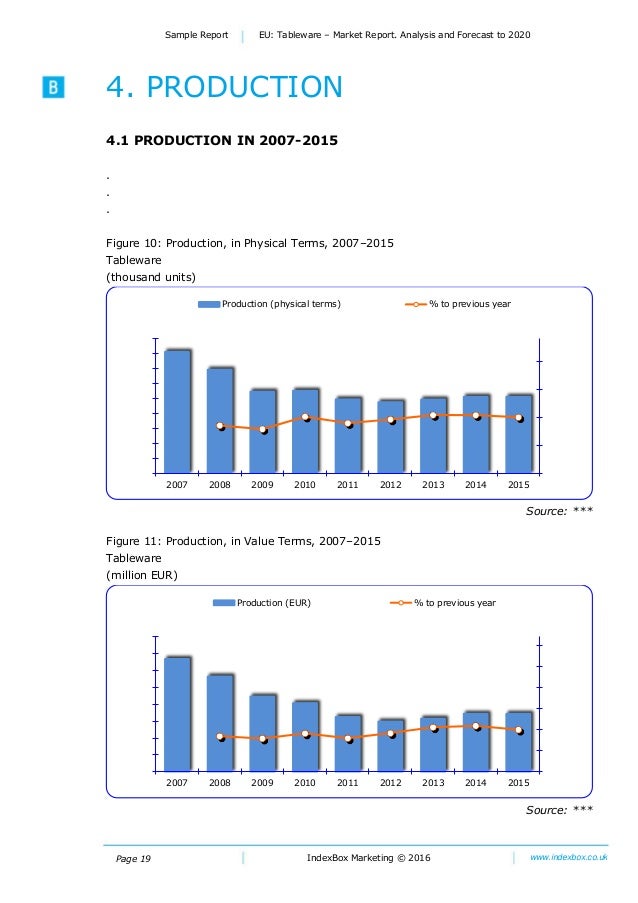 Sample Report | EU: Tableware – Market Report. Analysis and Forecast to 2020

B

4. PRODUCTION

4.1 PRODUCTION IN 2007-2015

.
.
.

Figure 10: Production, in Physical Terms, 2007–2015
Tableware
(thousand units)

Production (physical terms)
% to previous year

2007 2008 2009 2010 2011 2012 2013 2014 2015

Source: ***

Figure 11: Production, in Value Terms, 2007–2015
Tableware
(million EUR)

Production (EUR)
% to previous year

2007 2008 2009 2010 2011 2012 2013 2014 2015

Source: ***

Page 19 | IndexBox Marketing © 2016 | www.indexbox.co.uk